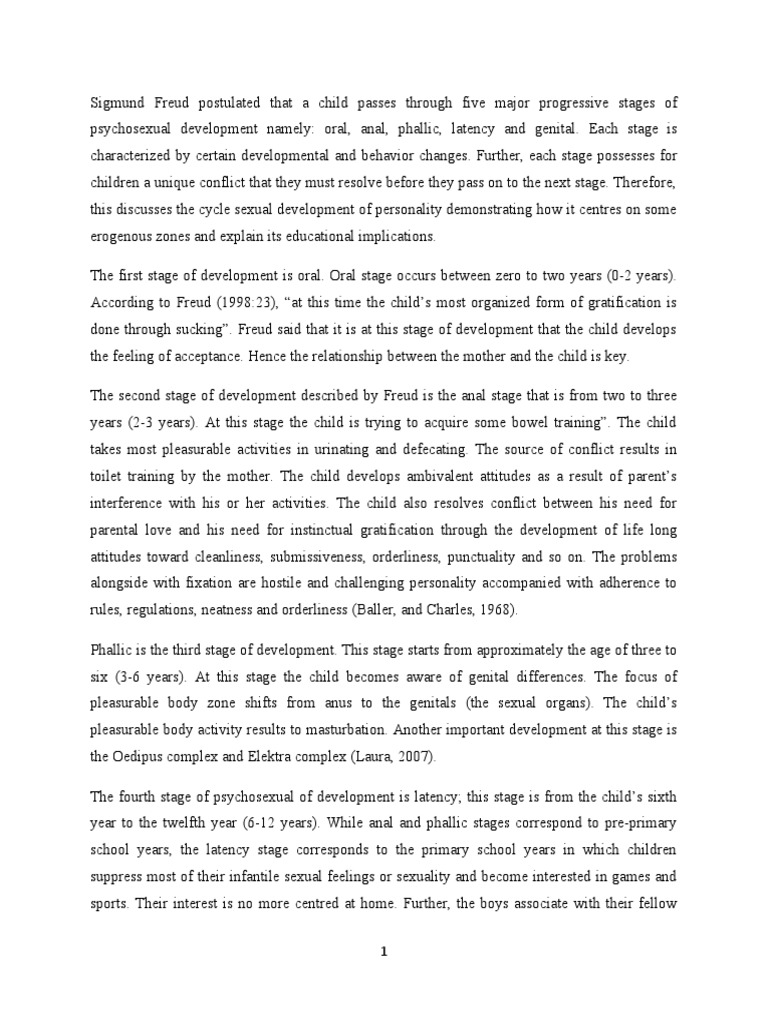 Sigmund Freud postulated that a child passes through five major progressive stages of psychosexual development namely: oral, anal, phallic, latency and genital. Each stage is characterized by certain developmental and behavior changes. Further, each stage possesses for children a unique conflict that they must resolve before they pass on to the next stage. Therefore, this discusses the cycle sexual development of personality demonstrating how it centres on some erogenous zones and explain its educational implications.

The first stage of development is oral. Oral stage occurs between zero to two years (0-2 years). According to Freud (1998:23), "at this time the child's most organized form of gratification is done through sucking". Freud said that it is at this stage of development that the child develops the feeling of acceptance. Hence the relationship between the mother and the child is key.

The second stage of development described by Freud is the anal stage that is from two to three years (2-3 years). At this stage the child is trying to acquire some bowel training". The child takes most pleasurable activities in urinating and defecating. The source of conflict results in toilet training by the mother. The child develops ambivalent attitudes as a result of parent's interference with his or her activities. The child also resolves conflict between his need for parental love and his need for instinctual gratification through the development of life long attitudes toward cleanliness, submissiveness, orderliness, punctuality and so on. The problems alongside with fixation are hostile and challenging personality accompanied with adherence to rules, regulations, neatness and orderliness (Baller, and Charles, 1968).

Phallic is the third stage of development. This stage starts from approximately the age of three to six (3-6 years). At this stage the child becomes aware of genital differences. The focus of pleasurable body zone shifts from anus to the genitals (the sexual organs). The child's pleasurable body activity results to masturbation. Another important development at this stage is the Oedipus complex and Elektra complex (Laura, 2007).

The fourth stage of psychosexual of development is latency; this stage is from the child's sixth year to the twelfth year (6-12 years). While anal and phallic stages correspond to pre-primary school years, the latency stage corresponds to the primary school years in which children suppress most of their infantile sexual feelings or sexuality and become interested in games and sports. Their interest is no more centred at home. Further, the boys associate with their fellow

1